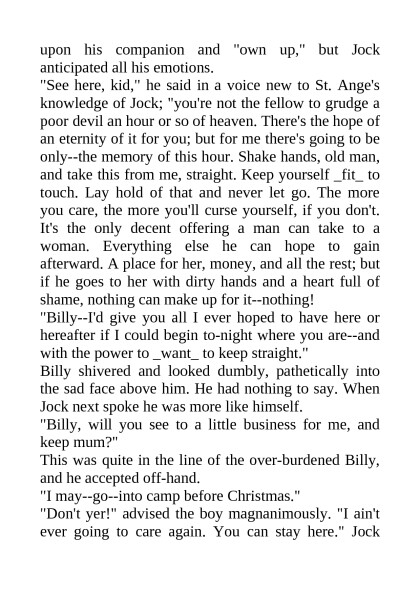 upon his companion and "own up," but Jock anticipated all his emotions.
"See here, kid," he said in a voice new to St. Ange's knowledge of Jock; "you're not the fellow to grudge a poor devil an hour or so of heaven. There's the hope of an eternity of it for you; but for me there's going to be only--the memory of this hour. Shake hands, old man, and take this from me, straight. Keep yourself _fit_ to touch. Lay hold of that and never let go. The more you care, the more you'll curse yourself, if you don't. It's the only decent offering a man can take to a woman. Everything else he can hope to gain afterward. A place for her, money, and all the rest; but if he goes to her with dirty hands and a heart full of shame, nothing can make up for it--nothing!
"Billy--I'd give you all I ever hoped to have here or hereafter if I could begin to-night where you are--and with the power to _want_ to keep straight."
Billy shivered and looked dumbly, pathetically into the sad face above him. He had nothing to say. When Jock next spoke he was more like himself.
"Billy, will you see to a little business for me, and keep mum?"
This was quite in the line of the over-burdened Billy, and he accepted off-hand.
"I may--go--into camp before Christmas."
"Don't yer!" advised the boy magnanimously. "I ain't ever going to care again. You can stay here." Jock